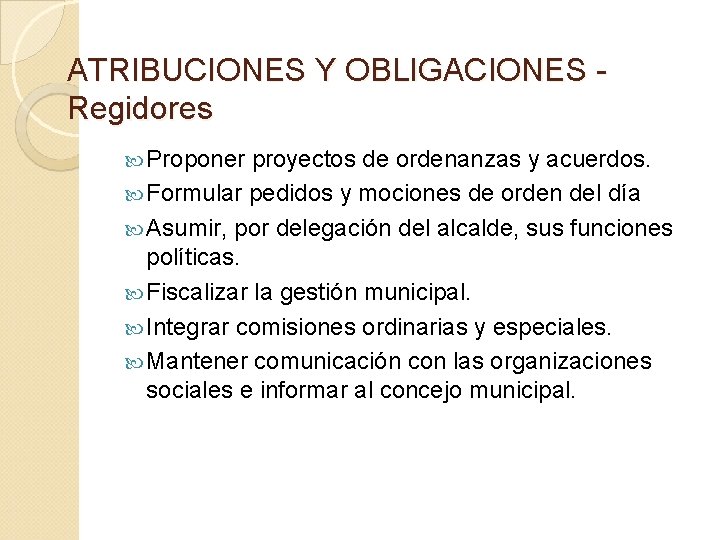 ATRIBUCIONES Y OBLIGACIONES - Regidores

Proponer proyectos de ordenanzas y acuerdos.

Formular pedidos y mociones de orden del día

Asumir, por delegación del alcalde, sus funciones políticas.

Fiscalizar la gestión municipal.

Integrar comisiones ordinarias y especiales.

Mantener comunicación con las organizaciones sociales e informar al concejo municipal.